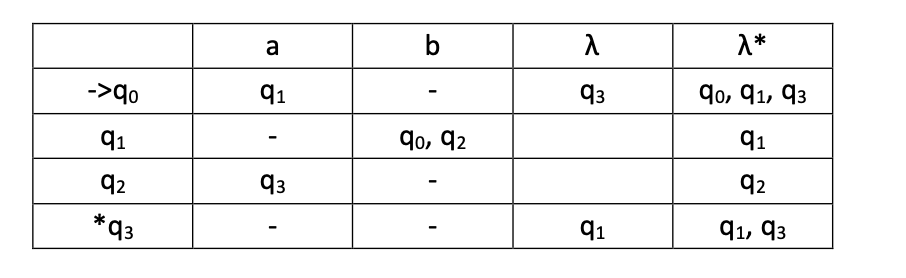 |  | a | b | λ | λ* |
|---|---|---|---|---|
| ->$q_0$ | $q_1$ | - | $q_3$ | $q_0$, $q_1$, $q_3$ |
| $q_1$ | - | $q_0$, $q_2$ |  | $q_1$ |
| $q_2$ | $q_3$ | - |  | $q_2$ |
| *$q_3$ | - | - | $q_1$ | $q_1$, $q_3$ |